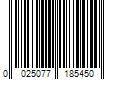 0 025077 185450